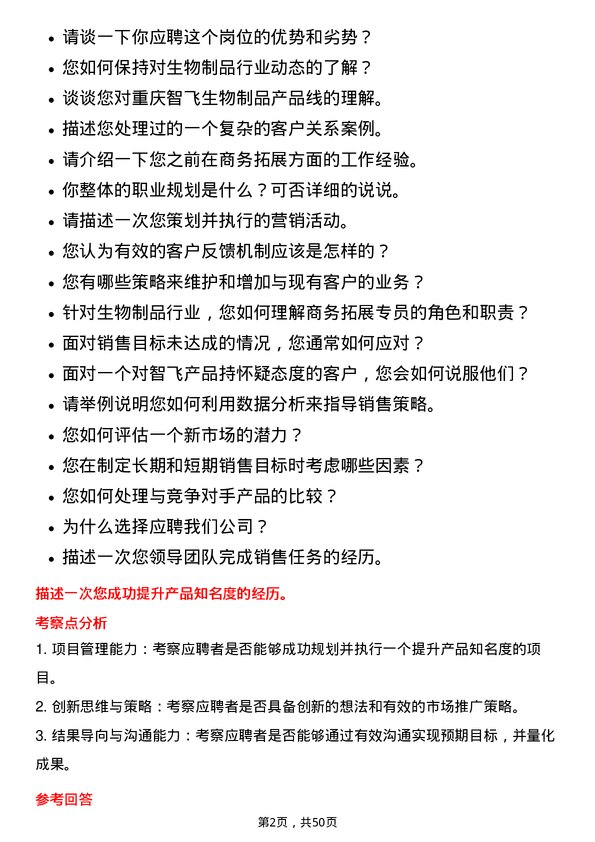 • 请谈一下你应聘这个岗位的优势和劣势？
• 您如何保持对生物制品行业动态的了解？
• 谈谈您对重庆智飞生物制品产品线的理解。
• 描述您处理过的一个复杂的客户关系案例。
• 请介绍一下您之前在商务拓展方面的工作经验。
• 你整体的职业规划是什么？可否详细的说说。
• 请描述一次您策划并执行的营销活动。
• 您认为有效的客户反馈机制应该是怎样的？
• 您有哪些策略来维护和增加与现有客户的业务？
• 针对生物制品行业，您如何理解商务拓展专员的角色和职责？
• 面对销售目标未达成的情况，您通常如何应对？
• 面对一个对智飞产品持怀疑态度的客户，您会如何说服他们？
• 请举例说明您如何利用数据分析来指导销售策略。
• 您如何评估一个新市场的潜力？
• 您在制定长期和短期销售目标时考虑哪些因素？
• 您如何处理与竞争对手产品的比较？
• 为什么选择应聘我们公司？
• 描述一次您领导团队完成销售任务的经历。

描述一次您成功提升产品知名度的经历。

考察点分析

1. 项目管理能力：考察应聘者是否能够成功规划并执行一个提升产品知名度的项目。
2. 创新思维与策略：考察应聘者是否具备创新的想法和有效的市场推广策略。
3. 结果导向与沟通能力：考察应聘者是否能够通过有效沟通实现预期目标，并量化成果。

参考回答

第2页，共50页